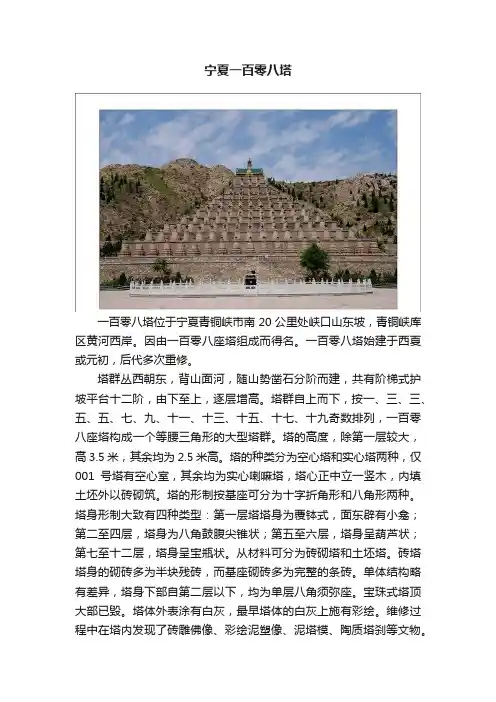 宁夏一百零八塔

一百零八塔位于宁夏青铜峡市南 20 公里处峡口山东坡，青铜峡库区黄河西岸。因由一百零八座塔组成而得名。一百零八塔始建于西夏或元初，后代多次重修。

塔群丛西朝东，背山面河，随山势凿石分阶而建，共有阶梯式护坡平台十二阶，由下至上，逐层增高。塔群自上而下，按一、三、三、五、五、七、九、十一、十三、十五、十七、十九奇数排列，一百零八座塔构成一个等腰三角形的大型塔群。塔的高度，除第一层较大，高 3.5 米，其余均为 2.5 米高。塔的种类分为空心塔和实心塔两种，仅 001 号塔有空心室，其余均为实心喇嘛塔，塔心正中立一竖木，内填土坯外以砖砌筑。塔的形制按基座可分为十字折角形和八角形两种。塔身形制大致有四种类型：第一层塔塔身为覆钵式，面东辟有小龛；第二至四层，塔身为八角鼓腹尖锥状；第五至六层，塔身呈葫芦状；第七至十二层，塔身呈宝瓶状。从材料可分为砖砌塔和土坯塔。砖塔塔身的砌砖多为半块残砖，而基座砌砖多为完整的条砖。单体结构略有差异，塔身下部自第二层以下，均为单层八角须弥座。宝珠式塔顶大部已毁。塔体外表涂有白灰，最早塔体的白灰上施有彩绘。维修过程中在塔内发现了砖雕佛像、彩绘泥塑像、泥塔模、陶质塔刹等文物。